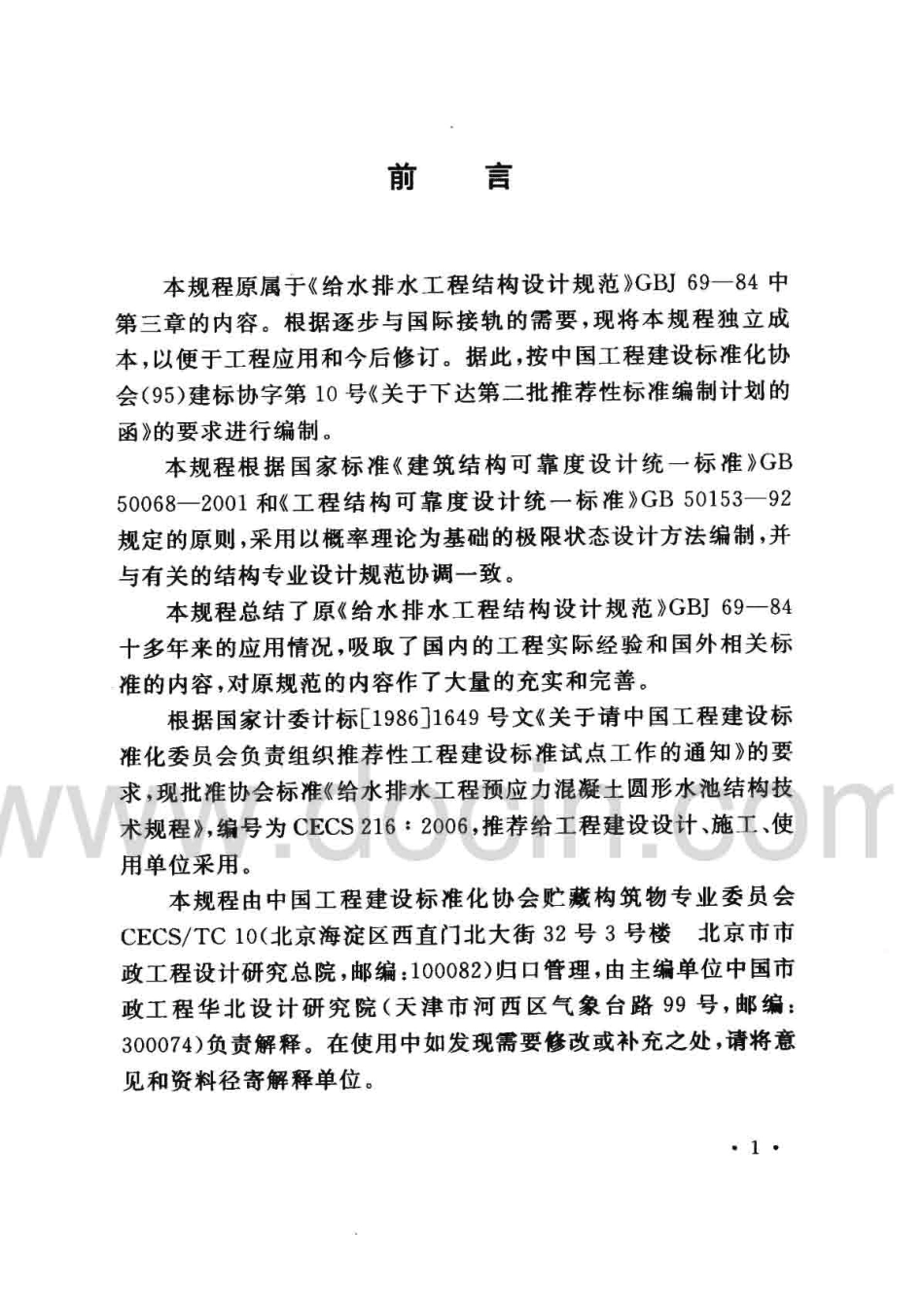 前　言

本规程原属于《给水排水工程结构设计规范》GBJ 69—84 中第三章的内容。根据逐步与国际接轨的需要，现将本规程独立成本，以便于工程应用和今后修订。据此，按中国工程建设标准化协会(95)建标协字第 10 号《关于下达第二批推荐性标准编制计划的函》的要求进行编制。

本规程根据国家标准《建筑结构可靠度设计统一标准》GB 50068—2001 和《工程结构可靠度设计统一标准》GB 50153—92 规定的原则，采用以概率理论为基础的极限状态设计方法编制，并与有关的结构专业设计规范协调一致。

本规程总结了原《给水排水工程结构设计规范》GBJ 69—84 十多年来的应用情况，吸取了国内的工程实际经验和国外相关标准的内容，对原规范的内容作了大量的充实和完善。

根据国家计委计标[1986]1649 号文《关于请中国工程建设标准化委员会负责组织推荐性工程建设标准试点工作的通知》的要求，现批准协会标准《给水排水工程预应力混凝土圆形水池结构技术规程》，编号为 CECS 216：2006，推荐给工程建设设计、施工、使用单位采用。

本规程由中国工程建设标准化协会贮藏构筑物专业委员会 CECS/TC 10(北京海淀区西直门北大街 32 号 3 号楼　北京市市政工程设计研究总院，邮编：100082)归口管理，由主编单位中国市政工程华北设计研究院（天津市河西区气象台路 99 号，邮编：300074)负责解释。在使用中如发现需要修改或补充之处，请将意见和资料径寄解释单位。

www.docin.com

· 1 ·